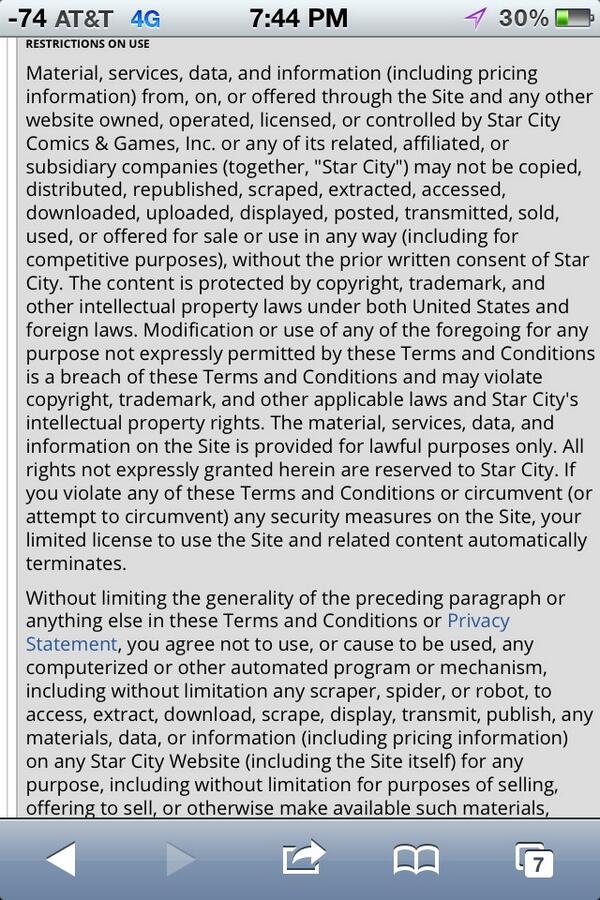 -74 AT&T 4G 7:44 PM 30%

RESTRICTIONS ON USE

Material, services, data, and information (including pricing information) from, on, or offered through the Site and any other website owned, operated, licensed, or controlled by Star City Comics & Games, Inc. or any of its related, affiliated, or subsidiary companies (together, "Star City") may not be copied, distributed, republished, scraped, extracted, accessed, downloaded, uploaded, displayed, posted, transmitted, sold, used, or offered for sale or use in any way (including for competitive purposes), without the prior written consent of Star City. The content is protected by copyright, trademark, and other intellectual property laws under both United States and foreign laws. Modification or use of any of the foregoing for any purpose not expressly permitted by these Terms and Conditions is a breach of these Terms and Conditions and may violate copyright, trademark, and other applicable laws and Star City's intellectual property rights. The material, services, data, and information on the Site is provided for lawful purposes only. All rights not expressly granted herein are reserved to Star City. If you violate any of these Terms and Conditions or circumvent (or attempt to circumvent) any security measures on the Site, your limited license to use the Site and related content automatically terminates.

Without limiting the generality of the preceding paragraph or anything else in these Terms and Conditions or Privacy Statement, you agree not to use, or cause to be used, any computerized or other automated program or mechanism, including without limitation any scraper, spider, or robot, to access, extract, download, scrape, display, transmit, publish, any materials, data, or information (including pricing information) on any Star City Website (including the Site itself) for any purpose, including without limitation for purposes of selling, offering to sell, or otherwise make available such materials,

7